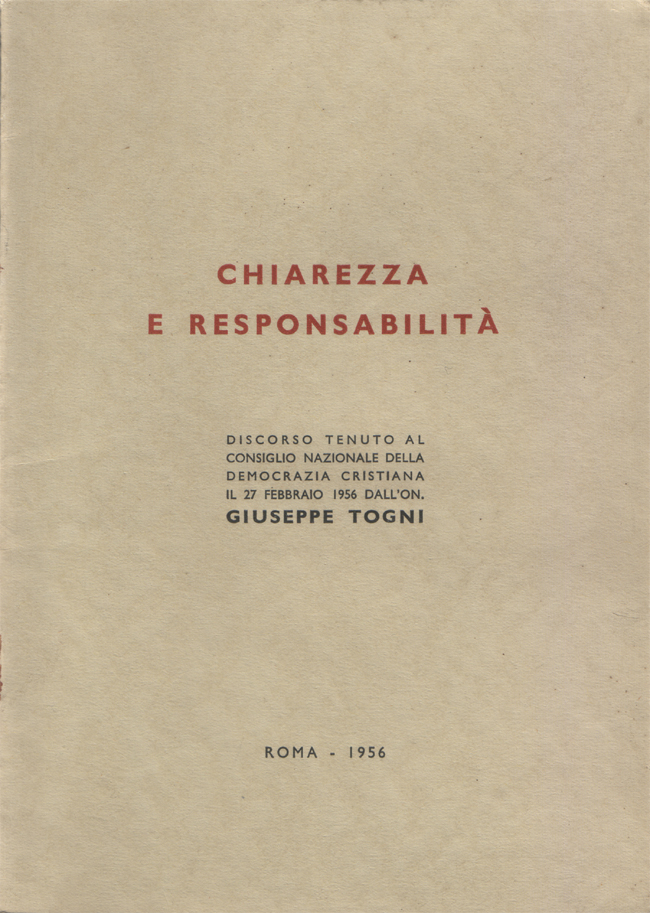 CHIAREZZA
E RESPONSABILITÀ

DISCORSO TENUTO AL CONSIGLIO NAZIONALE DELLA DEMOCRAZIA CRISTIANA IL 27 FEBBRAIO 1956 DALL'ON.
GIUSEPPE TOGNI

ROMA - 1956